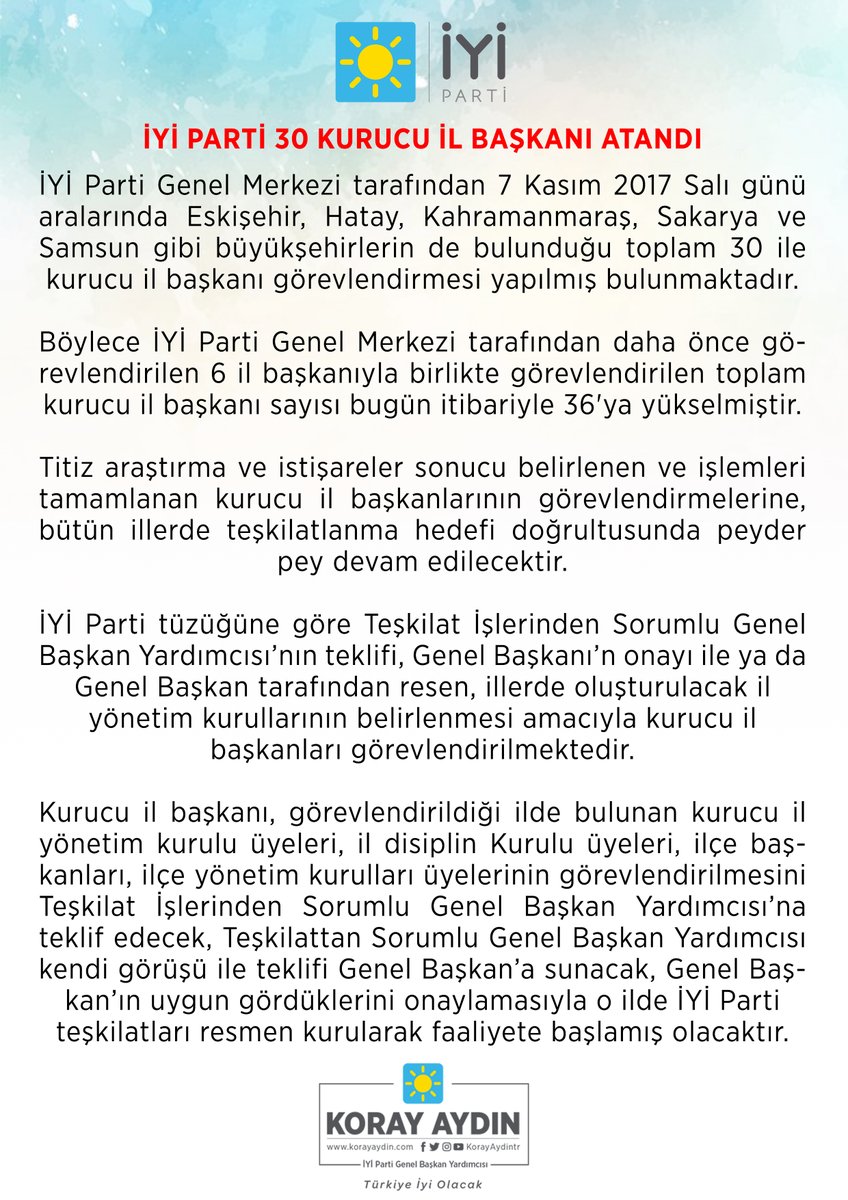 İYİ
PARTİ

İYİ PARTİ 30 KURUCU İL BAŞKANI ATANDI

İYİ Parti Genel Merkezi tarafından 7 Kasım 2017 Salı günü aralarında Eskişehir, Hatay, Kahramanmaraş, Sakarya ve Samsun gibi büyükşehirlerin de bulunduğu toplam 30 ile kurucu il başkanı görevlendirmesi yapılmış bulunmaktadır.

Böylece İYİ Parti Genel Merkezi tarafından daha önce görevlendirilen 6 il başkanıyla birlikte görevlendirilen toplam kurucu il başkanı sayısı bugün itibariyle 36'ya yükselmiştir.

Titiz araştırma ve istişareler sonucu belirlenen ve işlemleri tamamlanan kurucu il başkanlarının görevlendirmelerine, bütün illerde teşkilatlanma hedefi doğrultusunda peyder pey devam edilecektir.

İYİ Parti tüzüğüne göre Teşkilat İşlerinden Sorumlu Genel Başkan Yardımcısı'nın teklifi, Genel Başkanı'n onayı ile ya da Genel Başkan tarafından resen, illerde oluşturulacak il yönetim kurullarının belirlenmesi amacıyla kurucu il başkanları görevlendirilmektedir.

Kurucu il başkanı, görevlendirildiği ilde bulunan kurucu il yönetim kurulu üyeleri, il disiplin Kurulu üyeleri, ilçe başkanları, ilçe yönetim kurulları üyelerinin görevlendirilmesini Teşkilat İşlerinden Sorumlu Genel Başkan Yardımcısı'na teklif edecek, Teşkilattan Sorumlu Genel Başkan Yardımcısı kendi görüşü ile teklifi Genel Başkan'a sunacak, Genel Başkan'ın uygun gördüklerini onaylamasıyla o ilde İYİ Parti teşkilatları resmen kurularak faaliyete başlamış olacaktır.

KORAY AYDIN
www.korayaydin.com KorayAydintr
İYİ Parti Genel Başkan Yardımcısı
Türkiye İyi Olacak